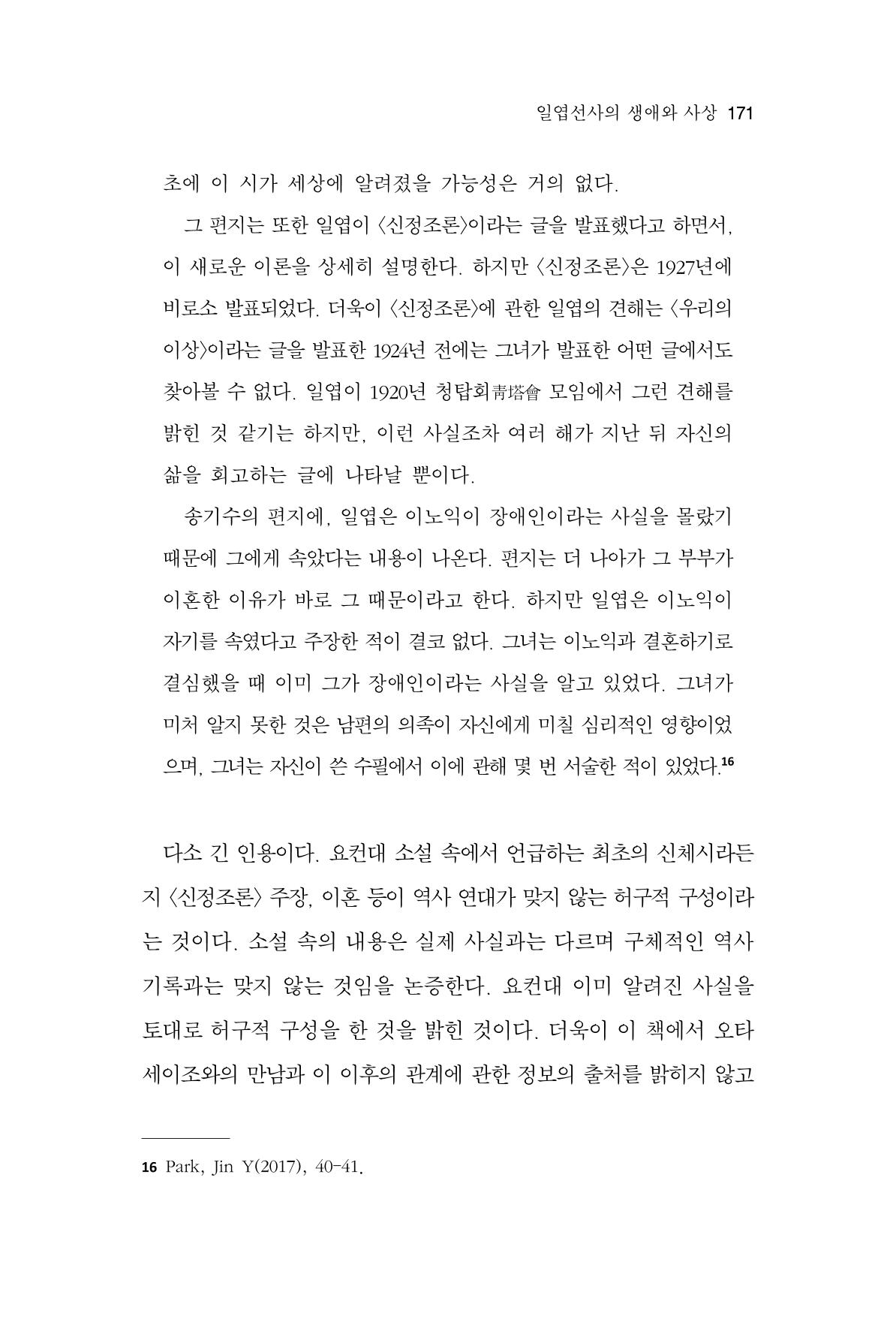 일엽선사의 생애와 사상 171

초에 이 시가 세상에 알려졌을 가능성은 거의 없다.

그 편지는 또한 일엽이 〈신정조론〉이라는 글을 발표했다고 하면서, 이 새로운 이론을 상세히 설명한다. 하지만 〈신정조론〉은 1927년에 비로소 발표되었다. 더욱이 〈신정조론〉에 관한 일엽의 견해는 〈우리의 이상〉이라는 글을 발표한 1924년 전에는 그녀가 발표한 어떤 글에서도 찾아볼 수 없다. 일엽이 1920년 청탑회靑塔會 모임에서 그런 견해를 밝힌 것 같기는 하지만, 이런 사실조차 여러 해가 지난 뒤 자신의 삶을 회고하는 글에 나타날 뿐이다.

송기수의 편지에, 일엽은 이노익이 장애인이라는 사실을 몰랐기 때문에 그에게 속았다는 내용이 나온다. 편지는 더 나아가 그 부부가 이혼한 이유가 바로 그 때문이라고 한다. 하지만 일엽은 이노익이 자기를 속였다고 주장한 적이 결코 없다. 그녀는 이노익과 결혼하기로 결심했을 때 이미 그가 장애인이라는 사실을 알고 있었다. 그녀가 미처 알지 못한 것은 남편의 의족이 자신에게 미칠 심리적인 영향이었으며, 그녀는 자신이 쓴 수필에서 이에 관해 몇 번 서술한 적이 있었다.$^{16}$

다소 긴 인용이다. 요컨대 소설 속에서 언급하는 최초의 신체시라든지 〈신정조론〉 주장, 이혼 등이 역사 연대가 맞지 않는 허구적 구성이라는 것이다. 소설 속의 내용은 실제 사실과는 다르며 구체적인 역사 기록과는 맞지 않는 것임을 논증한다. 요컨대 이미 알려진 사실을 토대로 허구적 구성을 한 것을 밝힌 것이다. 더욱이 이 책에서 오타 세이조와의 만남과 이 이후의 관계에 관한 정보의 출처를 밝히지 않고

16 Park, Jin Y(2017), 40-41.